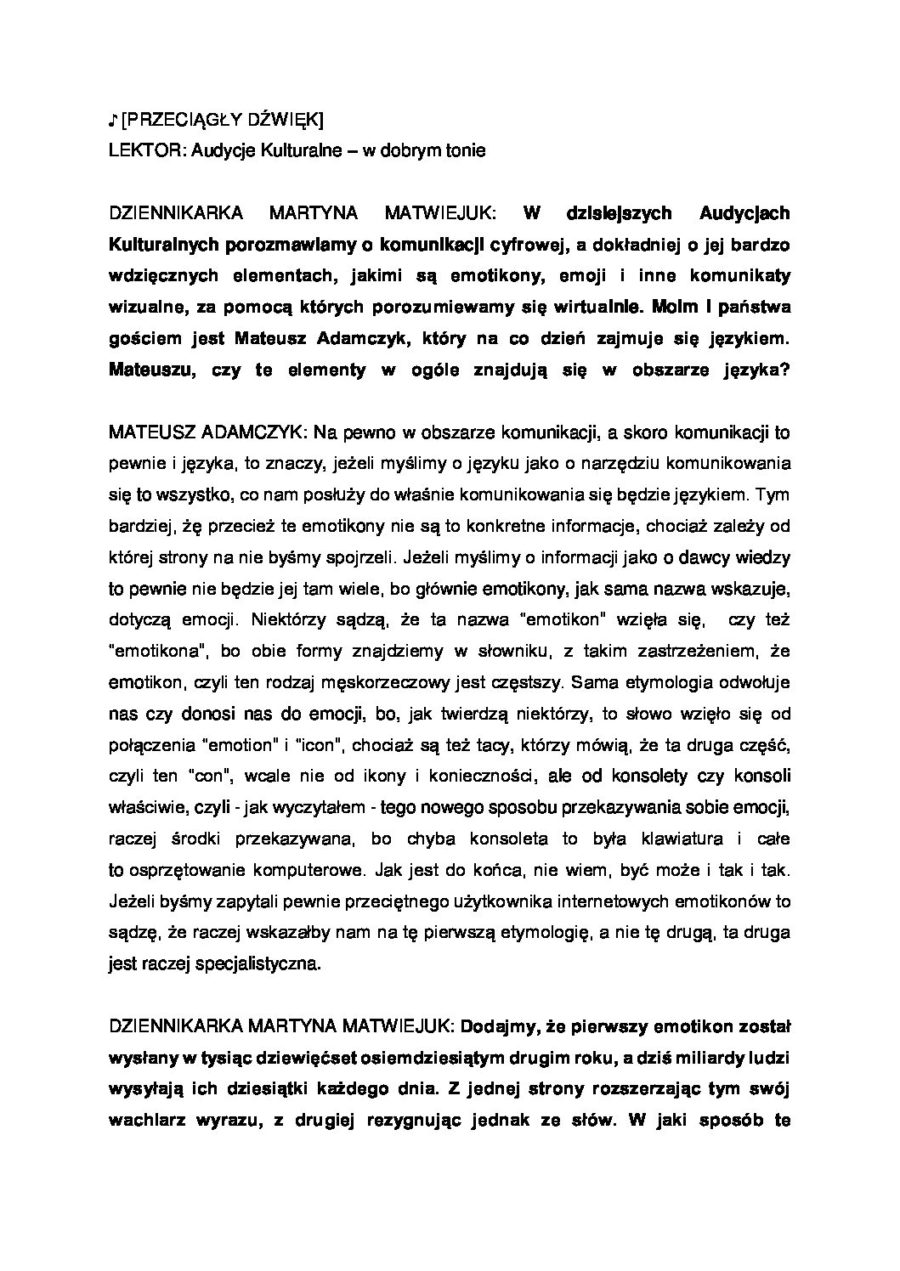 ♪ [PRZECIĄGŁY DŹWIĘK]
LEKTOR: Audycje Kulturalne – w dobrym tonie

DZIENNIKARKA MARTYNA MATWIEJUK: W dzisiejszych Audycjach Kulturalnych porozmawiamy o komunikacji cyfrowej, a dokładniej o jej bardzo wdzięcznych elementach, jakimi są emotikony, emoji i inne komunikaty wizualne, za pomocą których porozumiewamy się wirtualnie. Moim i państwa gościem jest Mateusz Adamczyk, który na co dzień zajmuje się językiem. Mateuszu, czy te elementy w ogóle znajdują się w obszarze języka?

MATEUSZ ADAMCZYK: Na pewno w obszarze komunikacji, a skoro komunikacji to pewnie i języka, to znaczy, jeżeli myślimy o języku jako o narzędziu komunikowania się to wszystko, co nam posłuży do właśnie komunikowania się będzie językiem. Tym bardziej, żę przecież te emotikony nie są to konkretne informacje, chociaż zależy od której strony na nie byśmy spojrzeli. Jeżeli myślimy o informacji jako o dawcy wiedzy to pewnie nie będzie jej tam wiele, bo głównie emotikony, jak sama nazwa wskazuje, dotyczą emocji. Niektórzy sądzą, że ta nazwa "emotikon" wzięła się, czy też "emotikona", bo obie formy znajdziemy w słowniku, z takim zastrzeżeniem, że emotikon, czyli ten rodzaj męskorzeczowy jest częstszy. Sama etymologia odwołuje nas czy donosi nas do emocji, bo, jak twierdzą niektórzy, to słowo wzięło się od połączenia "emotion" i "icon", chociaż są też tacy, którzy mówią, że ta druga część, czyli ten "con", wcale nie od ikony i konieczności, ale od konsolety czy konsoli właściwie, czyli - jak wyczytałem - tego nowego sposobu przekazywania sobie emocji, raczej środki przekazywana, bo chyba konsoleta to była klawiatura i całe to osprzętowanie komputerowe. Jak jest do końca, nie wiem, być może i tak i tak. Jeżeli byśmy zapytali pewnie przeciętnego użytkownika internetowych emotikonów to sądzę, że raczej wskazałby nam na tę pierwszą etymologię, a nie tę drugą, ta druga jest raczej specjalistyczna.

DZIENNIKARKA MARTYNA MATWIEJUK: Dodajmy, że pierwszy emotikon został wysłany w tysiąc dziewięćset osiemdziesiątym drugim roku, a dziś miliardy ludzi wysyłają ich dziesiątki każdego dnia. Z jednej strony rozszerzając tym swój wachlarz wyrazu, z drugiej rezygnując jednak ze słów. W jaki sposób te